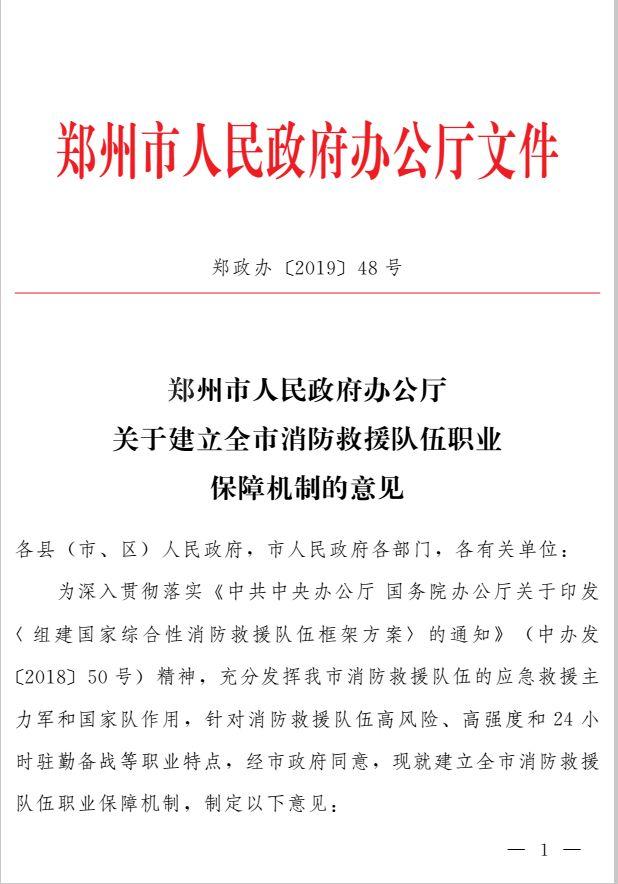 郑州市人民政府办公厅文件

郑政办〔2019〕48号

郑州市人民政府办公厅
关于建立全市消防救援队伍职业
保障机制的意见

各县（市、区）人民政府，市人民政府各部门，各有关单位：

为深入贯彻落实《中共中央办公厅 国务院办公厅关于印发〈组建国家综合性消防救援队伍框架方案〉的通知》（中办发〔2018〕50号）精神，充分发挥我市消防救援队伍的应急救援主力军和国家队作用，针对消防救援队伍高风险、高强度和24小时驻勤备战等职业特点，经市政府同意，现就建立全市消防救援队伍职业保障机制，制定以下意见：

— 1 —